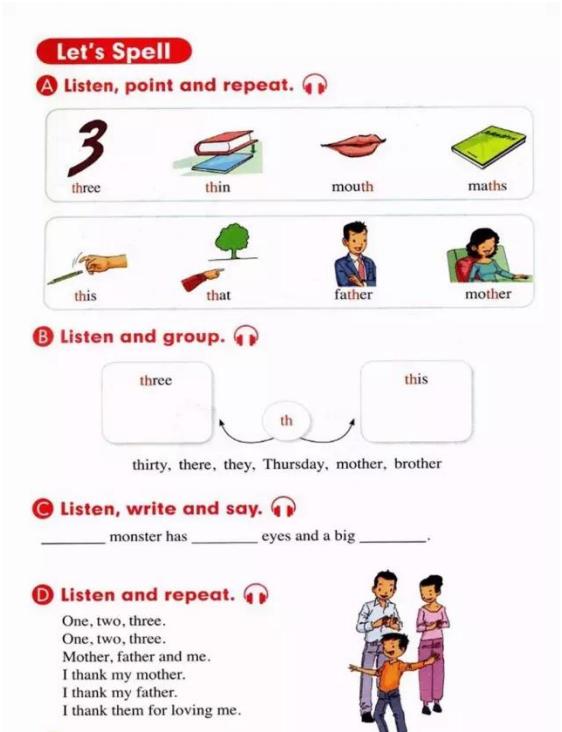 Let's Spell

A Listen, point and repeat.

3

three

thin

mouth

maths

this

that

father

mother

B Listen and group.

three

th

this

thirty, there, they, Thursday, mother, brother

C Listen, write and say.

____ monster has ____ eyes and a big ____.

D Listen and repeat.

One, two, three.
One, two, three.
Mother, father and me.
I thank my mother.
I thank my father.
I thank them for loving me.